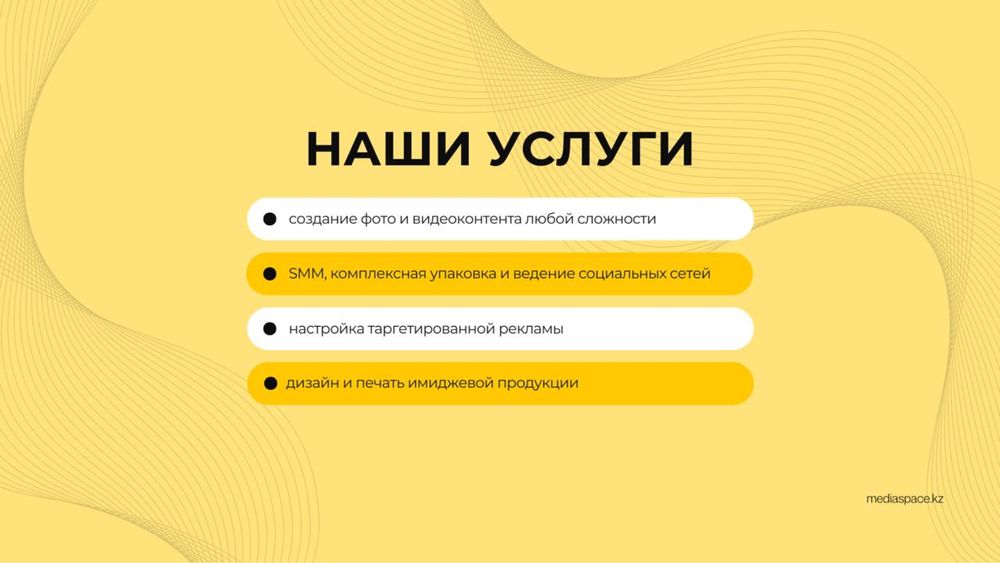 НАШИ УСЛУГИ

• создание фото и видеоконтента любой сложности
• SMM, комплексная упаковка и ведение социальных сетей
• настройка таргетированной рекламы
• дизайн и печать имиджевой продукции

mediaspace.kz